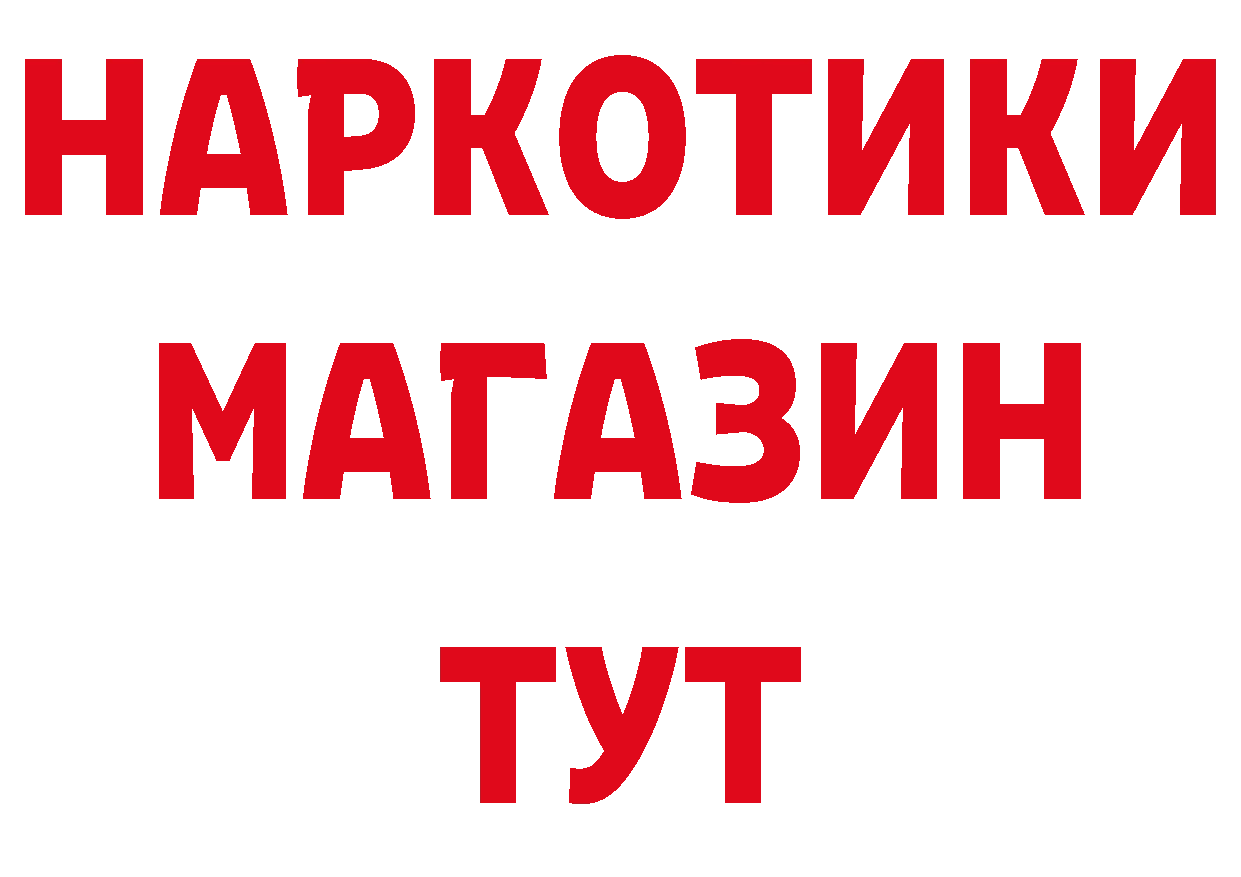 НАРКОТИКИ
МАГАЗИН
ТУТ